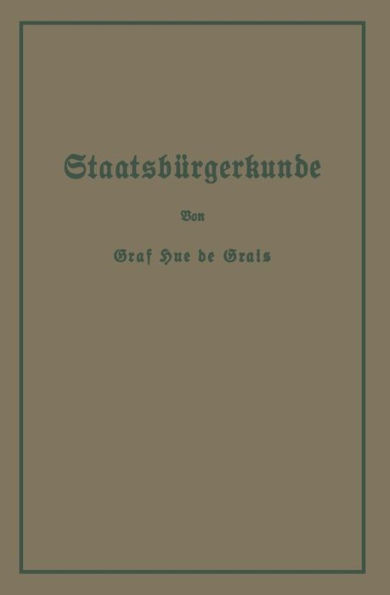 Staatsbürgerkunde

Von

Graf Hue de Grais